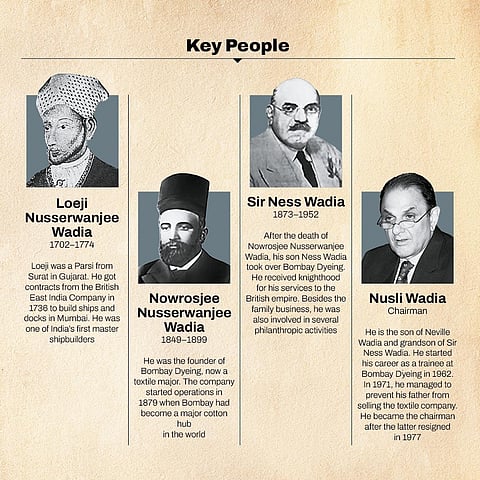 Key People

Loeji Nusserwanjee Wadia
1702–1774

Loeji was a Parsi from Surat in Gujarat. He got contracts from the British East India Company in 1736 to build ships and docks in Mumbai. He was one of India's first master shipbuilders

Nowrosjee Nusserwanjee Wadia
1849–1899

He was the founder of Bombay Dyeing, now a textile major. The company started operations in 1879 when Bombay had become a major cotton hub in the world

Sir Ness Wadia
1873–1952

After the death of Nowrosjee Nusserwanjee Wadia, his son Ness Wadia took over Bombay Dyeing. He received knighthood for his services to the British empire. Besides the family business, he was also involved in several philanthropic activities

Nusli Wadia
Chairman

He is the son of Neville Wadia and grandson of Sir Ness Wadia. He started his career as a trainee at Bombay Dyeing in 1962. In 1971, he managed to prevent his father from selling the textile company. He became the chairman after the latter resigned in 1977